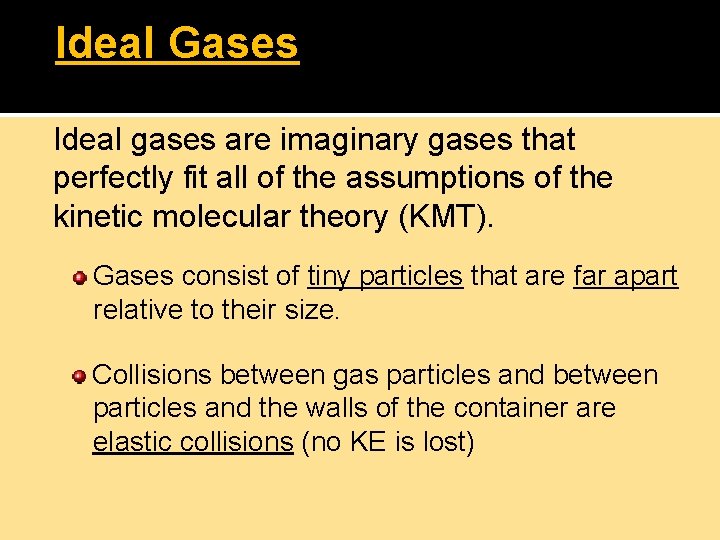 Ideal Gases

Ideal gases are imaginary gases that perfectly fit all of the assumptions of the kinetic molecular theory (KMT).

• Gases consist of tiny particles that are far apart relative to their size.

• Collisions between gas particles and between particles and the walls of the container are elastic collisions (no KE is lost)